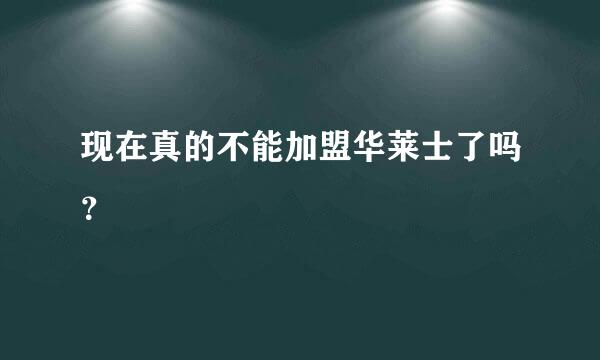 现在真的不能加盟华莱士了吗？